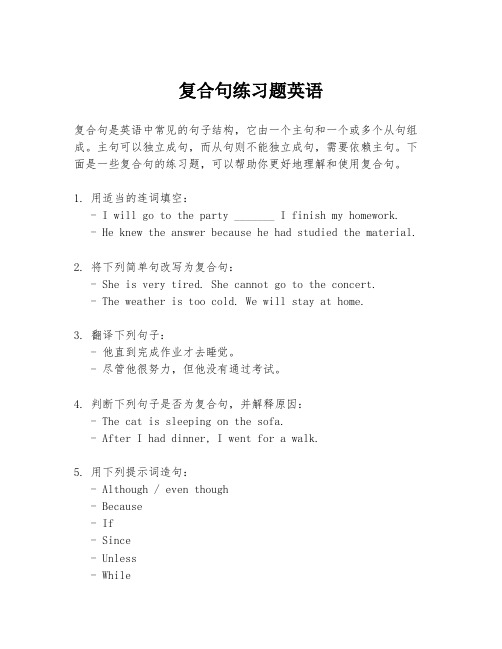 复合句练习题英语

复合句是英语中常见的句子结构，它由一个主句和一个或多个从句组成。主句可以独立成句，而从句则不能独立成句，需要依赖主句。下面是一些复合句的练习题，可以帮助你更好地理解和使用复合句。

1. 用适当的连词填空：
- I will go to the party _______ I finish my homework.
- He knew the answer because he had studied the material.

2. 将下列简单句改写为复合句：
- She is very tired. She cannot go to the concert.
- The weather is too cold. We will stay at home.

3. 翻译下列句子：
- 他直到完成作业才去睡觉。
- 尽管他很努力，但他没有通过考试。

4. 判断下列句子是否为复合句，并解释原因：
- The cat is sleeping on the sofa.
- After I had dinner, I went for a walk.

5. 用下列提示词造句：
- Although / even though
- Because
- If
- Since
- Unless
- While